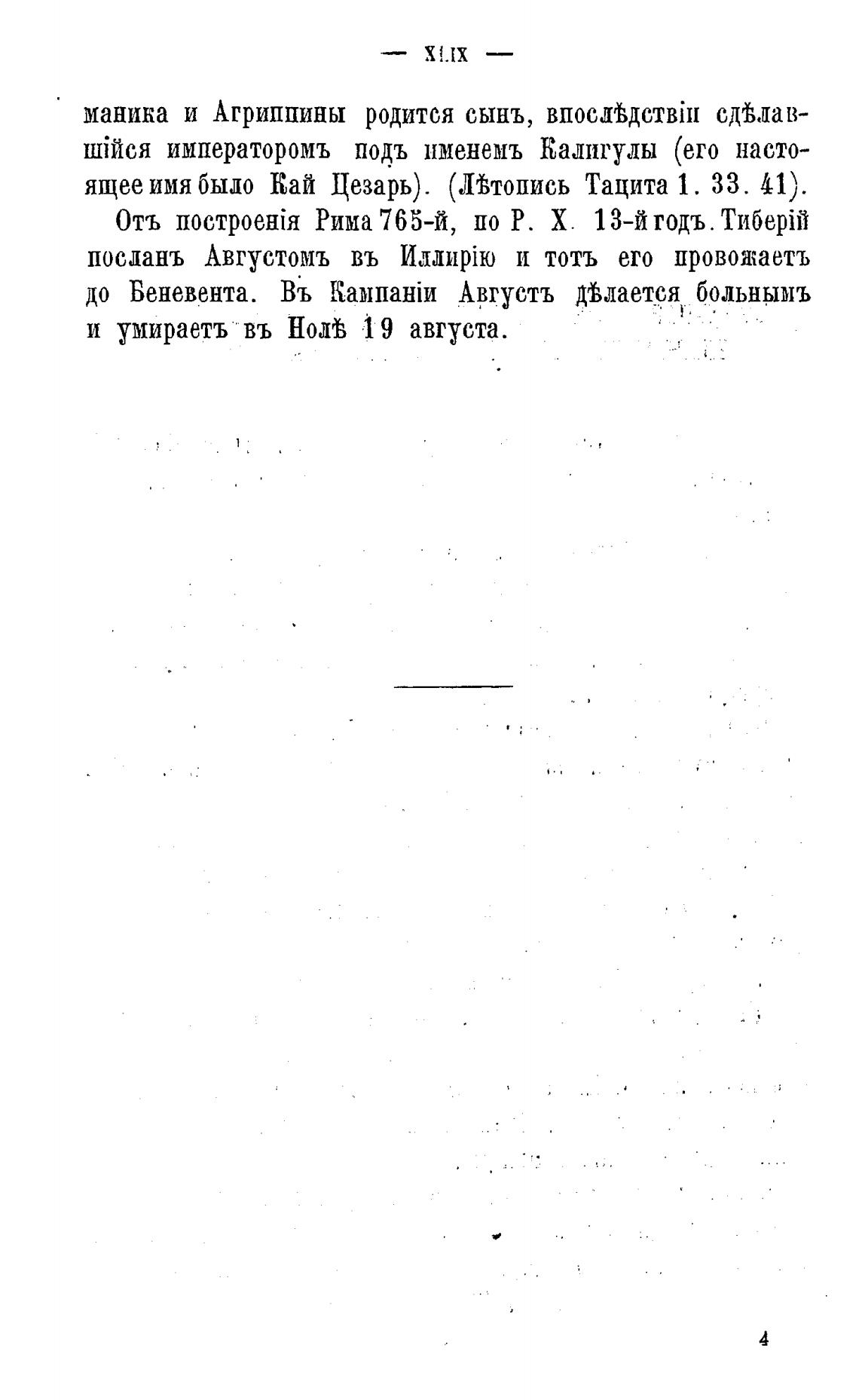 — XLIX —

маника и Агриппины родится сынъ, впослѣдствіи сдѣлавшійся императоромъ подъ именемъ Калигулы (его настоящее имя было Кай Цезарь). (Лѣтопись Тацита 1. 33. 41).

Отъ построенія Рима 765-й, по Р. Х. 13-й годъ. Тиберій посланъ Августомъ въ Иллирію и тотъ его провожаетъ до Беневента. Въ Кампаніи Августъ дѣлается больнымъ и умираетъ въ Нолѣ 19 августа.

4